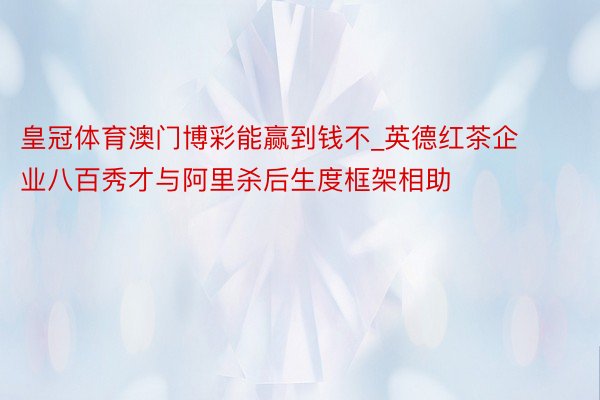 皇冠体育澳门博彩能赢到钱不_英德红茶企业八百秀才与阿里杀后生度框架相助